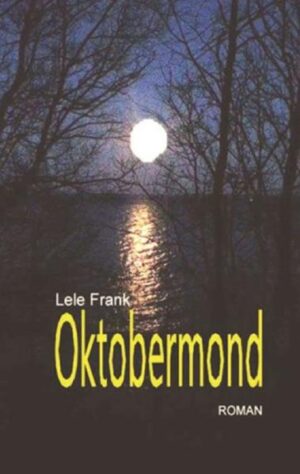 Lele Frank
Oktobermond
ROMAN